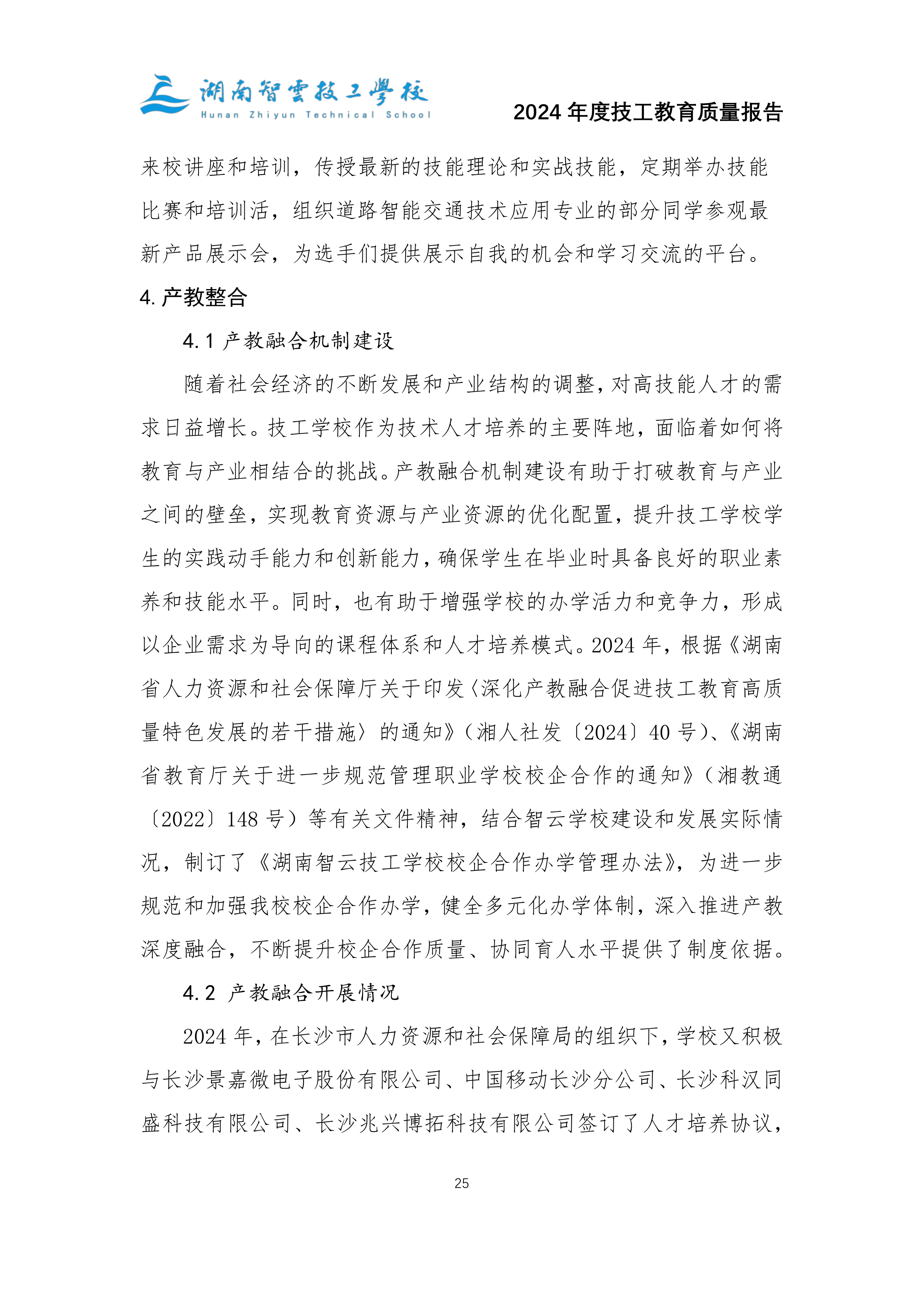 湖南智雲技工學校
Hunan Zhiyun Technical School

2024 年度技工教育质量报告

来校讲座和培训，传授最新的技能理论和实战技能，定期举办技能比赛和培训活，组织道路智能交通技术应用专业的部分同学参观最新产品展示会，为选手们提供展示自我的机会和学习交流的平台。

4. 产教整合

4.1 产教融合机制建设

随着社会经济的不断发展和产业结构的调整，对高技能人才的需求日益增长。技工学校作为技术人才培养的主要阵地，面临着如何将教育与产业相结合的挑战。产教融合机制建设有助于打破教育与产业之间的壁垒，实现教育资源与产业资源的优化配置，提升技工学校学生的实践动手能力和创新能力，确保学生在毕业时具备良好的职业素养和技能水平。同时，也有助于增强学校的办学活力和竞争力，形成以企业需求为导向的课程体系和人才培养模式。2024 年，根据《湖南省人力资源和社会保障厅关于印发〈深化产教融合促进技工教育高质量特色发展的若干措施〉的通知》（湘人社发〔2024〕40 号）、《湖南省教育厅关于进一步规范管理职业学校校企合作的通知》（湘教通〔2022〕148 号）等有关文件精神，结合智云学校建设和发展实际情况，制订了《湖南智云技工学校校企合作办学管理办法》，为进一步规范和加强我校校企合作办学，健全多元化办学体制，深入推进产教深度融合，不断提升校企合作质量、协同育人水平提供了制度依据。

4.2 产教融合开展情况

2024 年，在长沙市人力资源和社会保障局的组织下，学校又积极与长沙景嘉微电子股份有限公司、中国移动长沙分公司、长沙科汉同盛科技有限公司、长沙兆兴博拓科技有限公司签订了人才培养协议，

25